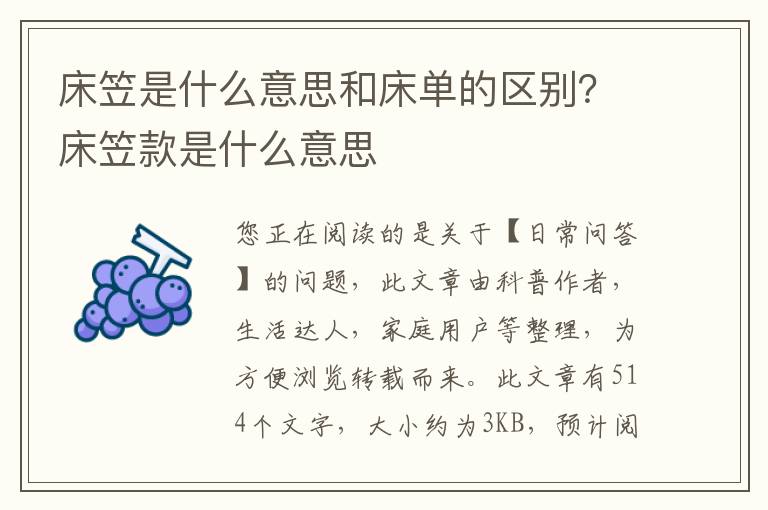 床笠是什么意思和床单的区别?床笠款是什么意思

您正在阅读的是关于【日常问答】的问题，此文章由科普作者，生活达人，家庭用户等整理，为方便浏览转载而来。此文章有514个文字，大小约为3KB，预计阅